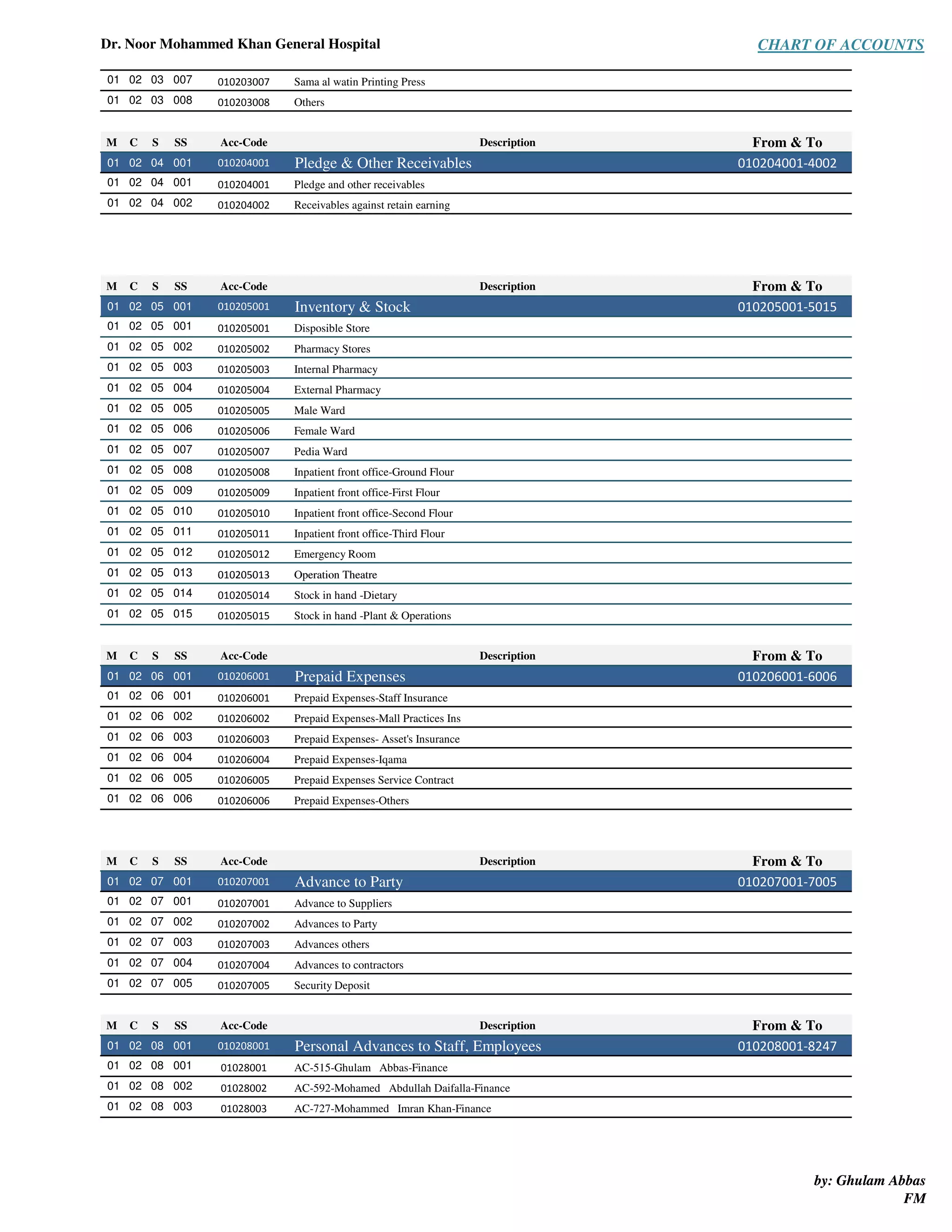 Dr. Noor Mohammed Khan General Hospital

CHART OF ACCOUNTS

| 01 | 02 | 03 | 007 | 010203007 | Sama al watin Printing Press | |
|---|---|---|---|---|---|---|
| 01 | 02 | 03 | 008 | 010203008 | Others | |

| M | C | S | SS | Acc-Code | Description | From & To |
|---|---|---|---|---|---|---|
| 01 | 02 | 04 | 001 | 010204001 | Pledge & Other Receivables | 010204001-4002 |
| 01 | 02 | 04 | 001 | 010204001 | Pledge and other receivables | |
| 01 | 02 | 04 | 002 | 010204002 | Receivables against retain earning | |

| M | C | S | SS | Acc-Code | Description | From & To |
|---|---|---|---|---|---|---|
| 01 | 02 | 05 | 001 | 010205001 | Inventory & Stock | 010205001-5015 |
| 01 | 02 | 05 | 001 | 010205001 | Disposible Store | |
| 01 | 02 | 05 | 002 | 010205002 | Pharmacy Stores | |
| 01 | 02 | 05 | 003 | 010205003 | Internal Pharmacy | |
| 01 | 02 | 05 | 004 | 010205004 | External Pharmacy | |
| 01 | 02 | 05 | 005 | 010205005 | Male Ward | |
| 01 | 02 | 05 | 006 | 010205006 | Female Ward | |
| 01 | 02 | 05 | 007 | 010205007 | Pedia Ward | |
| 01 | 02 | 05 | 008 | 010205008 | Inpatient front office-Ground Flour | |
| 01 | 02 | 05 | 009 | 010205009 | Inpatient front office-First Flour | |
| 01 | 02 | 05 | 010 | 010205010 | Inpatient front office-Second Flour | |
| 01 | 02 | 05 | 011 | 010205011 | Inpatient front office-Third Flour | |
| 01 | 02 | 05 | 012 | 010205012 | Emergency Room | |
| 01 | 02 | 05 | 013 | 010205013 | Operation Theatre | |
| 01 | 02 | 05 | 014 | 010205014 | Stock in hand -Dietary | |
| 01 | 02 | 05 | 015 | 010205015 | Stock in hand -Plant & Operations | |

| M | C | S | SS | Acc-Code | Description | From & To |
|---|---|---|---|---|---|---|
| 01 | 02 | 06 | 001 | 010206001 | Prepaid Expenses | 010206001-6006 |
| 01 | 02 | 06 | 001 | 010206001 | Prepaid Expenses-Staff Insurance | |
| 01 | 02 | 06 | 002 | 010206002 | Prepaid Expenses-Mall Practices Ins | |
| 01 | 02 | 06 | 003 | 010206003 | Prepaid Expenses- Asset's Insurance | |
| 01 | 02 | 06 | 004 | 010206004 | Prepaid Expenses-Iqama | |
| 01 | 02 | 06 | 005 | 010206005 | Prepaid Expenses Service Contract | |
| 01 | 02 | 06 | 006 | 010206006 | Prepaid Expenses-Others | |

| M | C | S | SS | Acc-Code | Description | From & To |
|---|---|---|---|---|---|---|
| 01 | 02 | 07 | 001 | 010207001 | Advance to Party | 010207001-7005 |
| 01 | 02 | 07 | 001 | 010207001 | Advance to Suppliers | |
| 01 | 02 | 07 | 002 | 010207002 | Advances to Party | |
| 01 | 02 | 07 | 003 | 010207003 | Advances others | |
| 01 | 02 | 07 | 004 | 010207004 | Advances to contractors | |
| 01 | 02 | 07 | 005 | 010207005 | Security Deposit | |

| M | C | S | SS | Acc-Code | Description | From & To |
|---|---|---|---|---|---|---|
| 01 | 02 | 08 | 001 | 010208001 | Personal Advances to Staff, Employees | 010208001-8247 |
| 01 | 02 | 08 | 001 | 01028001 | AC-515-Ghulam Abbas-Finance | |
| 01 | 02 | 08 | 002 | 01028002 | AC-592-Mohamed Abdullah Daifalla-Finance | |
| 01 | 02 | 08 | 003 | 01028003 | AC-727-Mohammed Imran Khan-Finance | |

by: Ghulam Abbas
FM